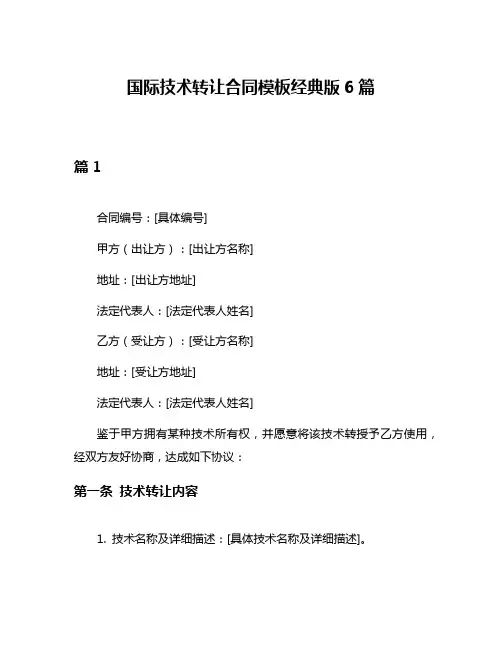 国际技术转让合同模板经典版 6 篇

篇 1

合同编号：[具体编号]

甲方（出让方）：[出让方名称]

地址：[出让方地址]

法定代表人：[法定代表人姓名]

乙方（受让方）：[受让方名称]

地址：[受让方地址]

法定代表人：[法定代表人姓名]

鉴于甲方拥有某种技术所有权，并愿意将该技术转授予乙方使用，经双方友好协商，达成如下协议：

第一条 技术转让内容

1. 技术名称及详细描述：[具体技术名称及详细描述]。